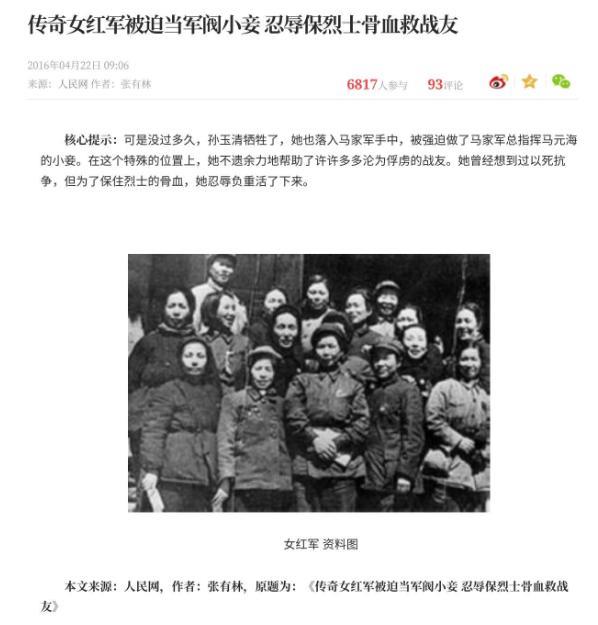 传奇女红军被迫当军阀小妾 忍辱保烈士骨血救战友

2016年04月22日 09:06
来源：人民网 作者：张有林

6817人参与 93评论

核心提示：可是没过多久，孙玉清牺牲了，她也落入马家军手中，被强迫做了马家军总指挥马元海的小妾。在这个特殊的位置上，她不遗余力地帮助了许许多多沦为俘虏的战友。她曾经想到过以死抗争，但为了保住烈士的骨血，她忍辱负重活了下来。

女红军 资料图

本文来源：人民网，作者：张有林，原题为：《传奇女红军被迫当军阀小妾 忍辱保烈士骨血救战友》